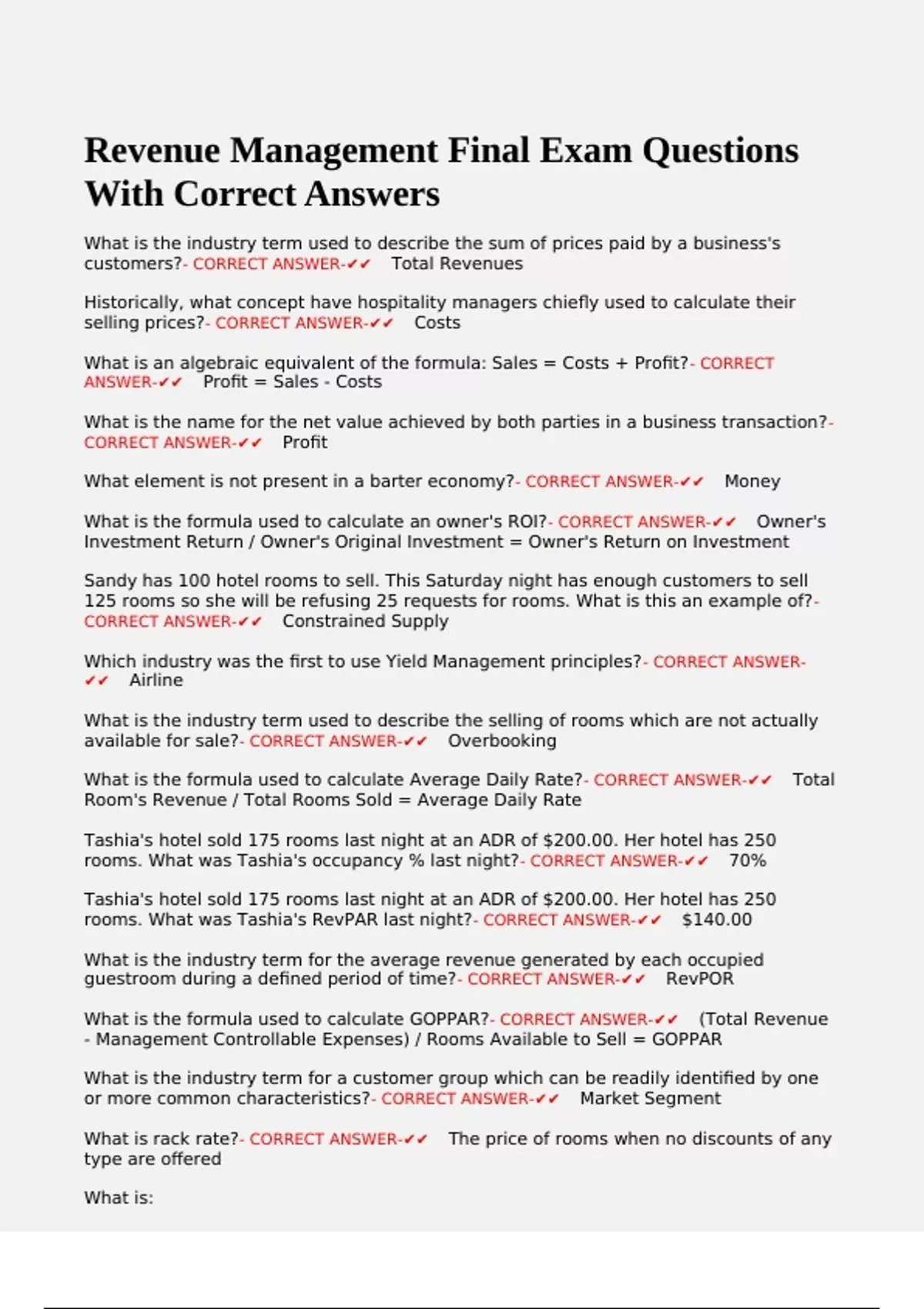 Revenue Management Final Exam Questions With Correct Answers

What is the industry term used to describe the sum of prices paid by a business's customers?- CORRECT ANSWER-✔✔ Total Revenues

Historically, what concept have hospitality managers chiefly used to calculate their selling prices?- CORRECT ANSWER-✔✔ Costs

What is an algebraic equivalent of the formula: Sales = Costs + Profit?- CORRECT ANSWER-✔✔ Profit = Sales - Costs

What is the name for the net value achieved by both parties in a business transaction?- CORRECT ANSWER-✔✔ Profit

What element is not present in a barter economy?- CORRECT ANSWER-✔✔ Money

What is the formula used to calculate an owner's ROI?- CORRECT ANSWER-✔✔ Owner's Investment Return / Owner's Original Investment = Owner's Return on Investment

Sandy has 100 hotel rooms to sell. This Saturday night has enough customers to sell 125 rooms so she will be refusing 25 requests for rooms. What is this an example of?- CORRECT ANSWER-✔✔ Constrained Supply

Which industry was the first to use Yield Management principles?- CORRECT ANSWER-✔✔ Airline

What is the industry term used to describe the selling of rooms which are not actually available for sale?- CORRECT ANSWER-✔✔ Overbooking

What is the formula used to calculate Average Daily Rate?- CORRECT ANSWER-✔✔ Total Room's Revenue / Total Rooms Sold = Average Daily Rate

Tashia's hotel sold 175 rooms last night at an ADR of $200.00. Her hotel has 250 rooms. What was Tashia's occupancy % last night?- CORRECT ANSWER-✔✔ 70%

Tashia's hotel sold 175 rooms last night at an ADR of $200.00. Her hotel has 250 rooms. What was Tashia's RevPAR last night?- CORRECT ANSWER-✔✔ $140.00

What is the industry term for the average revenue generated by each occupied guestroom during a defined period of time?- CORRECT ANSWER-✔✔ RevPOR

What is the formula used to calculate GOPPAR?- CORRECT ANSWER-✔✔ (Total Revenue - Management Controllable Expenses) / Rooms Available to Sell = GOPPAR

What is the industry term for a customer group which can be readily identified by one or more common characteristics?- CORRECT ANSWER-✔✔ Market Segment

What is rack rate?- CORRECT ANSWER-✔✔ The price of rooms when no discounts of any type are offered

What is: